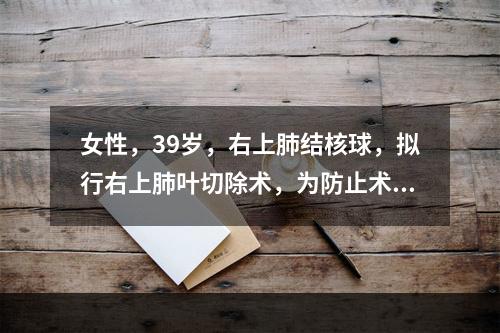 女性，39岁，右上肺结核球，拟行右上肺叶切除术，为防止术...